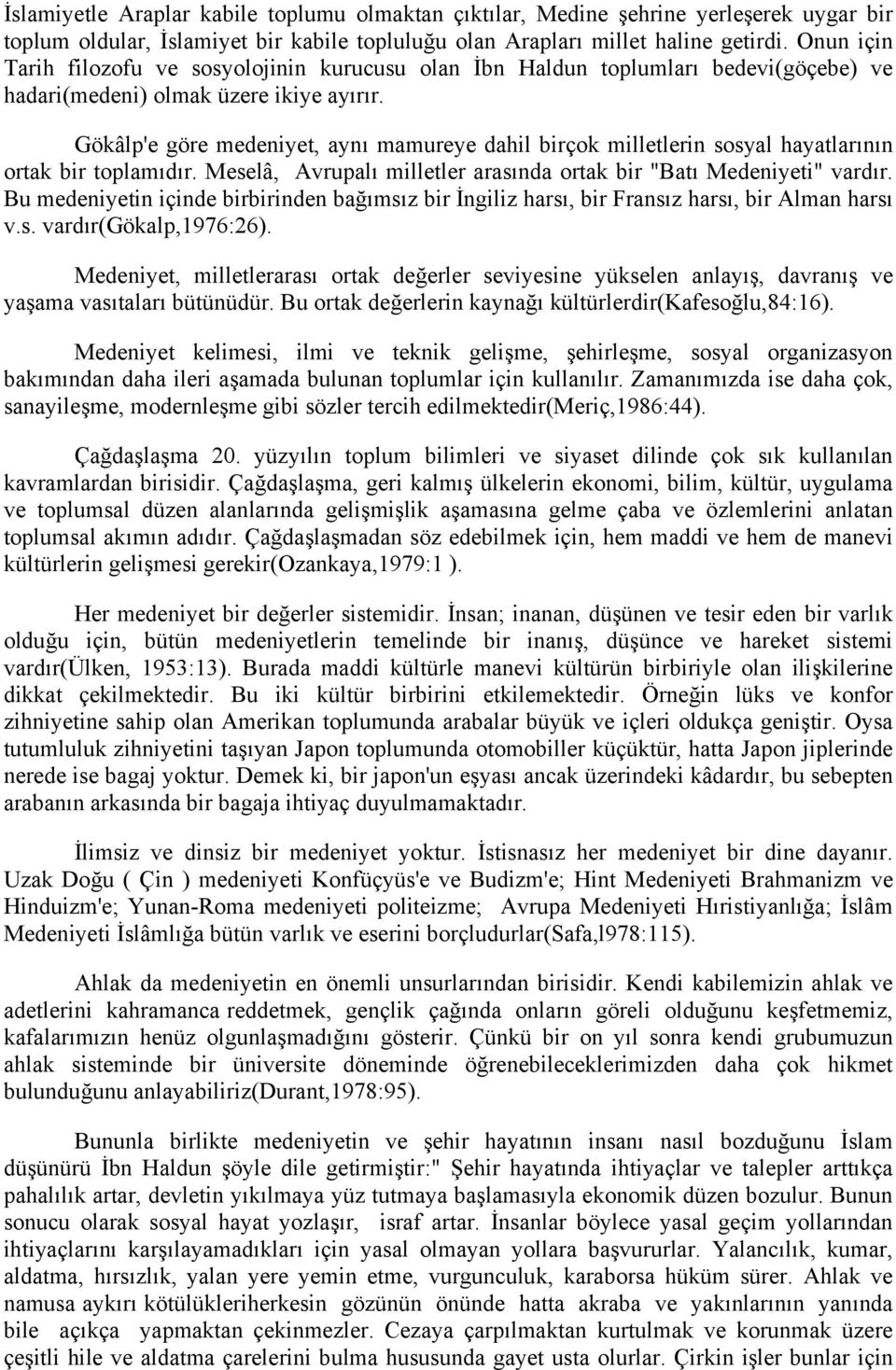 İslamiyetle Araplar kabile toplumu olmaktan çıktılar, Medine şehrine yerleşerek uygar bir toplum oldular, İslamiyet bir kabile topluluğu olan Arapları millet haline getirdi. Onun için Tarih filozofu ve sosyolojinin kurucusu olan İbn Haldun toplumları bedevi(göçebe) ve hadari(medeni) olmak üzere ikiye ayırır.

Gökâlp'e göre medeniyet, aynı mamureye dahil birçok milletlerin sosyal hayatlarının ortak bir toplamıdır. Meselâ, Avrupalı milletler arasında ortak bir "Batı Medeniyeti" vardır. Bu medeniyetin içinde birbirinden bağımsız bir İngiliz harsı, bir Fransız harsı, bir Alman harsı v.s. vardır(Gökalp,1976:26).

Medeniyet, milletlerarası ortak değerler seviyesine yükselen anlayış, davranış ve yaşama vasıtaları bütünüdür. Bu ortak değerlerin kaynağı kültürlerdir(Kafesoğlu,84:16).

Medeniyet kelimesi, ilmi ve teknik gelişme, şehirleşme, sosyal organizasyon bakımından daha ileri aşamada bulunan toplumlar için kullanılır. Zamanımızda ise daha çok, sanayileşme, modernleşme gibi sözler tercih edilmektedir(Meriç,1986:44).

Çağdaşlaşma 20. yüzyılın toplum bilimleri ve siyaset dilinde çok sık kullanılan kavramlardan birisidir. Çağdaşlaşma, geri kalmış ülkelerin ekonomi, bilim, kültür, uygulama ve toplumsal düzen alanlarında gelişmişlik aşamasına gelme çaba ve özlemlerini anlatan toplumsal akımın adıdır. Çağdaşlaşmadan söz edebilmek için, hem maddi ve hem de manevi kültürlerin gelişmesi gerekir(Ozankaya,1979:1 ).

Her medeniyet bir değerler sistemidir. İnsan; inanan, düşünen ve tesir eden bir varlık olduğu için, bütün medeniyetlerin temelinde bir inanış, düşünce ve hareket sistemi vardır(Ülken, 1953:13). Burada maddi kültürle manevi kültürün birbiriyle olan ilişkilerine dikkat çekilmektedir. Bu iki kültür birbirini etkilemektedir. Örneğin lüks ve konfor zihniyetine sahip olan Amerikan toplumunda arabalar büyük ve içleri oldukça geniştir. Oysa tutumluluk zihniyetini taşıyan Japon toplumunda otomobiller küçüktür, hatta Japon jiplerinde nerede ise bagaj yoktur. Demek ki, bir japon'un eşyası ancak üzerindeki kâdardır, bu sebepten arabanın arkasında bir bagaja ihtiyaç duyulmamaktadır.

İlimsiz ve dinsiz bir medeniyet yoktur. İstisnasız her medeniyet bir dine dayanır. Uzak Doğu ( Çin ) medeniyeti Konfüçyüs'e ve Budizm'e; Hint Medeniyeti Brahmanizm ve Hinduizm'e; Yunan-Roma medeniyeti politeizme; Avrupa Medeniyeti Hıristiyanlığa; İslâm Medeniyeti İslâmlığa bütün varlık ve eserini borçludurlar(Safa,l978:115).

Ahlak da medeniyetin en önemli unsurlarından birisidir. Kendi kabilemizin ahlak ve adetlerini kahramanca reddetmek, gençlik çağında onların göreli olduğunu keşfetmemiz, kafalarımızın henüz olgunlaşmadığını gösterir. Çünkü bir on yıl sonra kendi grubumuzun ahlak sisteminde bir üniversite döneminde öğrenebileceklerimizden daha çok hikmet bulunduğunu anlayabiliriz(Durant,1978:95).

Bununla birlikte medeniyetin ve şehir hayatının insanı nasıl bozduğunu İslam düşünürü İbn Haldun şöyle dile getirmiştir:" Şehir hayatında ihtiyaçlar ve talepler arttıkça pahalılık artar, devletin yıkılmaya yüz tutmaya başlamasıyla ekonomik düzen bozulur. Bunun sonucu olarak sosyal hayat yozlaşır, israf artar. İnsanlar böylece yasal geçim yollarından ihtiyaçlarını karşılayamadıkları için yasal olmayan yollara başvururlar. Yalancılık, kumar, aldatma, hırsızlık, yalan yere yemin etme, vurgunculuk, karaborsa hüküm sürer. Ahlak ve namusa aykırı kötülükleriherkesin gözünün önünde hatta akraba ve yakınlarının yanında bile açıkça yapmaktan çekinmezler. Cezaya çarpılmaktan kurtulmak ve korunmak üzere çeşitli hile ve aldatma çarelerini bulma hususunda gayet usta olurlar. Çirkin işler bunlar için